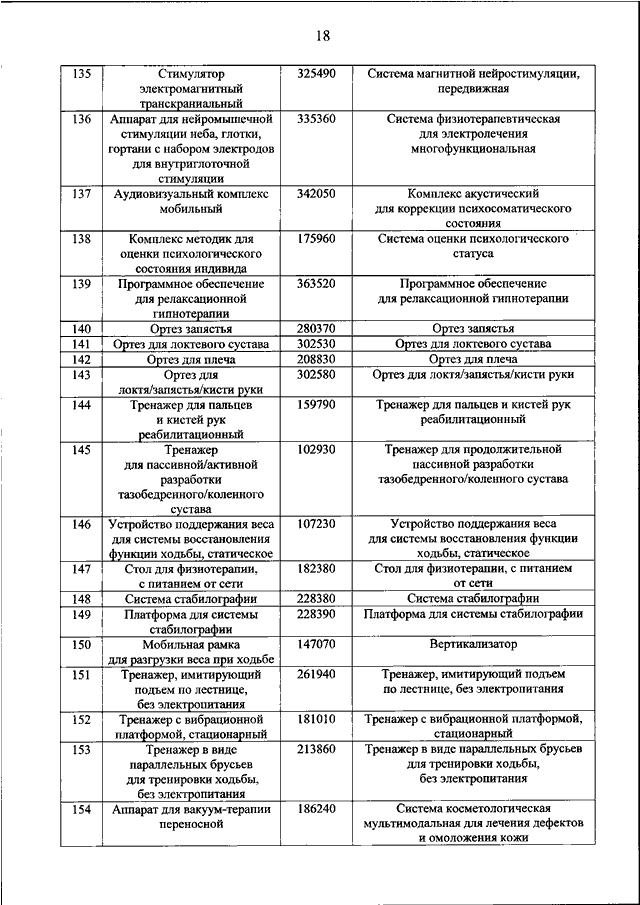 18

| | | | |
|---|---|---|---|
| 135 | Стимулятор электромагнитный транскраниальный | 325490 | Система магнитной нейростимуляции, передвижная |
| 136 | Аппарат для нейромышечной стимуляции неба, глотки, гортани с набором электродов для внутриглоточной стимуляции | 335360 | Система физиотерапевтическая для электролечения многофункциональная |
| 137 | Аудиовизуальный комплекс мобильный | 342050 | Комплекс акустический для коррекции психосоматического состояния |
| 138 | Комплекс методик для оценки психологического состояния индивида | 175960 | Система оценки психологического статуса |
| 139 | Программное обеспечение для релаксационной гипнотерапии | 363520 | Программное обеспечение для релаксационной гипнотерапии |
| 140 | Ортез запястья | 280370 | Ортез запястья |
| 141 | Ортез для локтевого сустава | 302530 | Ортез для локтевого сустава |
| 142 | Ортез для плеча | 208830 | Ортез для плеча |
| 143 | Ортез для локтя/запястья/кисти руки | 302580 | Ортез для локтя/запястья/кисти руки |
| 144 | Тренажер для пальцев и кистей рук реабилитационный | 159790 | Тренажер для пальцев и кистей рук реабилитационный |
| 145 | Тренажер для пассивной/активной разработки тазобедренного/коленного сустава | 102930 | Тренажер для продолжительной пассивной разработки тазобедренного/коленного сустава |
| 146 | Устройство поддержания веса для системы восстановления функции ходьбы, статическое | 107230 | Устройство поддержания веса для системы восстановления функции ходьбы, статическое |
| 147 | Стол для физиотерапии, с питанием от сети | 182380 | Стол для физиотерапии, с питанием от сети |
| 148 | Система стабилографии | 228380 | Система стабилографии |
| 149 | Платформа для системы стабилографии | 228390 | Платформа для системы стабилографии |
| 150 | Мобильная рамка для разгрузки веса при ходьбе | 147070 | Вертикализатор |
| 151 | Тренажер, имитирующий подъем по лестнице, без электропитания | 261940 | Тренажер, имитирующий подъем по лестнице, без электропитания |
| 152 | Тренажер с вибрационной платформой, стационарный | 181010 | Тренажер с вибрационной платформой, стационарный |
| 153 | Тренажер в виде параллельных брусьев для тренировки ходьбы, без электропитания | 213860 | Тренажер в виде параллельных брусьев для тренировки ходьбы, без электропитания |
| 154 | Аппарат для вакуум-терапии переносной | 186240 | Система косметологическая мультимодальная для лечения дефектов и омоложения кожи |